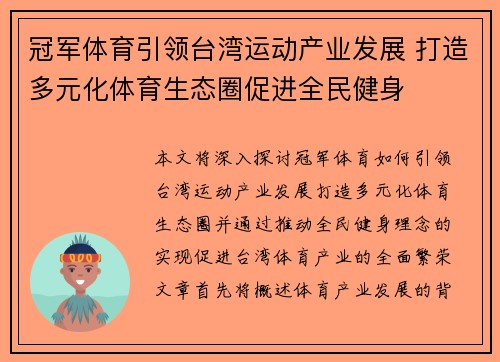 冠军体育引领台湾运动产业发展 打造多元化体育生态圈促进全民健身

本文将深入探讨冠军体育如何引领台湾运动产业发展打造多元化体育生态圈并通过推动全民健身理念的实现促进台湾体育产业的全面繁荣文章首先将概述体育产业发展的背